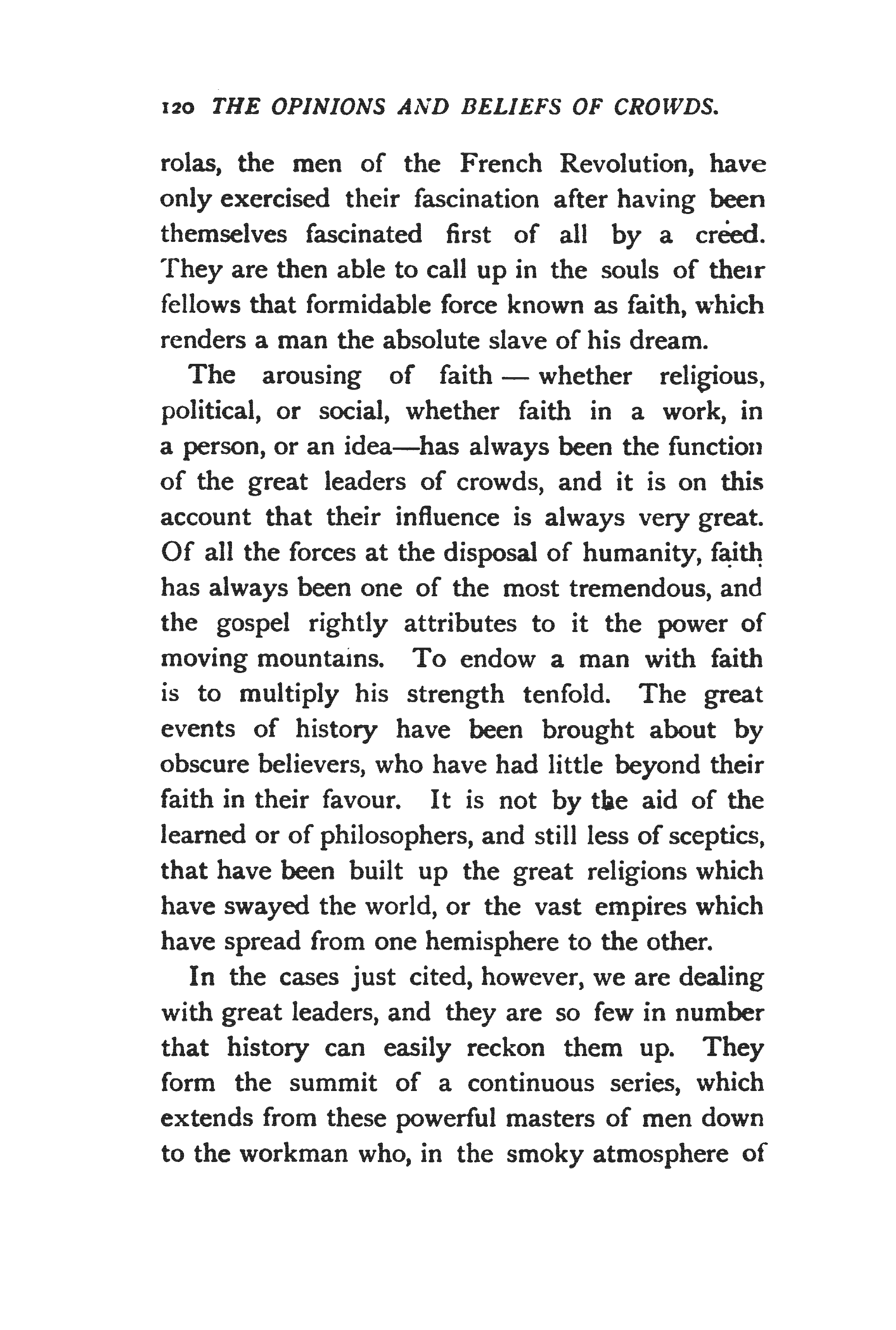 120 THE OPINIONS AND BELIEFS OF CROWDS.

rolas, the men of the French Revolution, have only exercised their fascination after having been themselves fascinated first of all by a creed. They are then able to call up in the souls of their fellows that formidable force known as faith, which renders a man the absolute slave of his dream.

The arousing of faith — whether religious, political, or social, whether faith in a work, in a person, or an idea—has always been the function of the great leaders of crowds, and it is on this account that their influence is always very great. Of all the forces at the disposal of humanity, faith has always been one of the most tremendous, and the gospel rightly attributes to it the power of moving mountains. To endow a man with faith is to multiply his strength tenfold. The great events of history have been brought about by obscure believers, who have had little beyond their faith in their favour. It is not by the aid of the learned or of philosophers, and still less of sceptics, that have been built up the great religions which have swayed the world, or the vast empires which have spread from one hemisphere to the other.

In the cases just cited, however, we are dealing with great leaders, and they are so few in number that history can easily reckon them up. They form the summit of a continuous series, which extends from these powerful masters of men down to the workman who, in the smoky atmosphere of